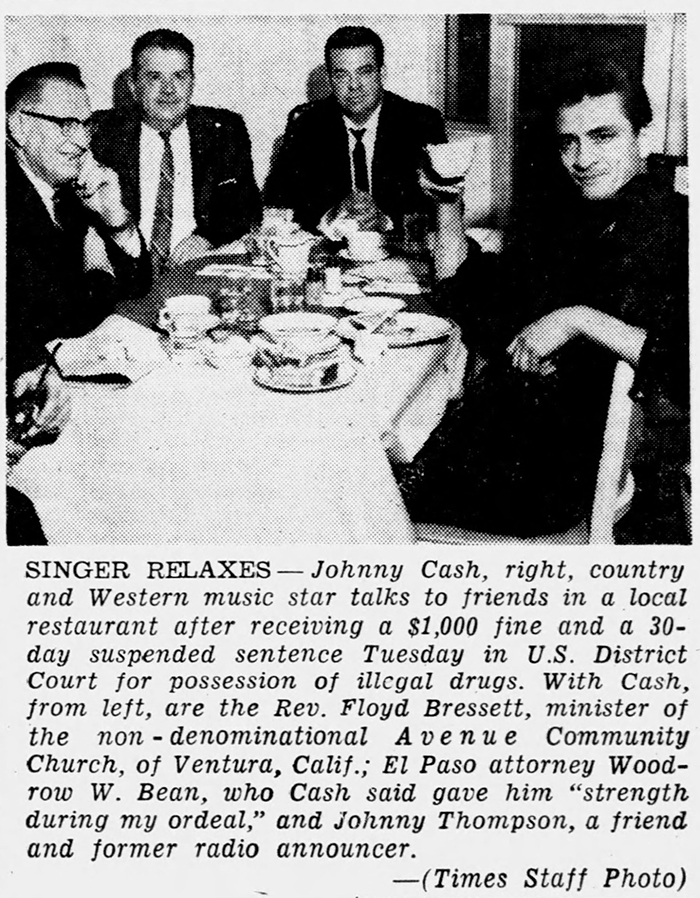 SINGER RELAXES — Johnny Cash, right, country and Western music star talks to friends in a local restaurant after receiving a $1,000 fine and a 30-day suspended sentence Tuesday in U.S. District Court for possession of illegal drugs. With Cash, from left, are the Rev. Floyd Bressett, minister of the non-denominational Avenue Community Church, of Ventura, Calif.; El Paso attorney Woodrow W. Bean, who Cash said gave him "strength during my ordeal," and Johnny Thompson, a friend and former radio announcer.

—(Times Staff Photo)